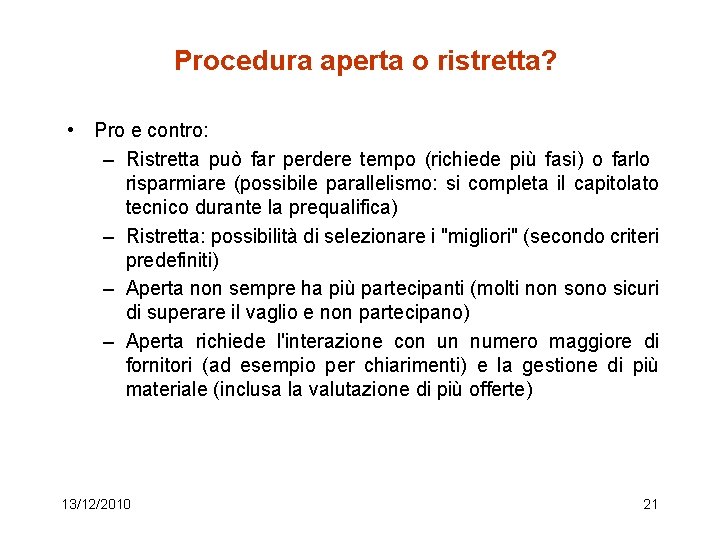 Procedura aperta o ristretta?

• Pro e contro:
– Ristretta può far perdere tempo (richiede più fasi) o farlo risparmiare (possibile parallelismo: si completa il capitolato tecnico durante la prequalifica)
– Ristretta: possibilità di selezionare i "migliori" (secondo criteri predefiniti)
– Aperta non sempre ha più partecipanti (molti non sono sicuri di superare il vaglio e non partecipano)
– Aperta richiede l'interazione con un numero maggiore di fornitori (ad esempio per chiarimenti) e la gestione di più materiale (inclusa la valutazione di più offerte)

13/12/2010

21